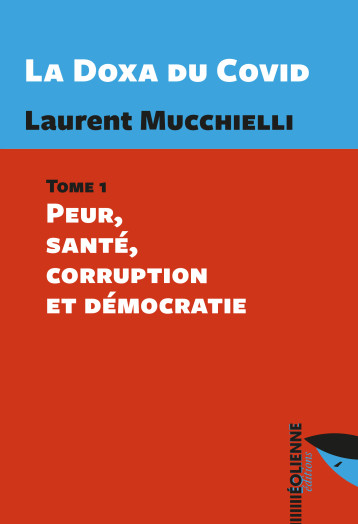 La Doxa du Covid
Laurent Mucchielli

Tome 1
Peur, santé, corruption et démocratie

ÉOLIENNE
éditions